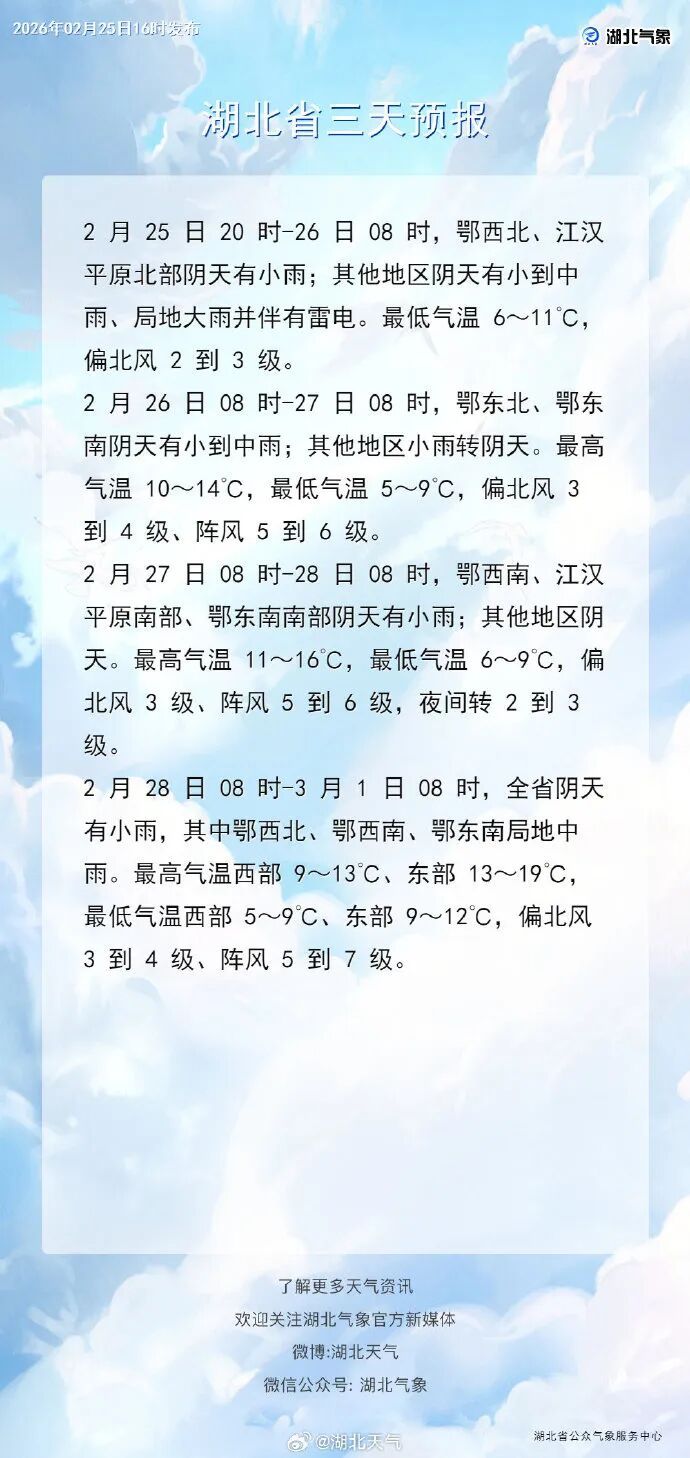 2026年02月25日16时发布

湖北气象

湖北省三天预报

2 月 25 日 20 时-26 日 08 时，鄂西北、江汉平原北部阴天有小雨；其他地区阴天有小到中雨、局地大雨并伴有雷电。最低气温 6～11℃，偏北风 2 到 3 级。

2 月 26 日 08 时-27 日 08 时，鄂东北、鄂东南阴天有小到中雨；其他地区小雨转阴天。最高气温 10～14℃，最低气温 5～9℃，偏北风 3 到 4 级、阵风 5 到 6 级。

2 月 27 日 08 时-28 日 08 时，鄂西南、江汉平原南部、鄂东南南部阴天有小雨；其他地区阴天。最高气温 11～16℃，最低气温 6～9℃，偏北风 3 级、阵风 5 到 6 级，夜间转 2 到 3 级。

2 月 28 日 08 时-3 月 1 日 08 时，全省阴天有小雨，其中鄂西北、鄂西南、鄂东南局地中雨。最高气温西部 9～13℃、东部 13～19℃，最低气温西部 5～9℃、东部 9～12℃，偏北风 3 到 4 级、阵风 5 到 7 级。

了解更多天气资讯
欢迎关注湖北气象官方新媒体
微博:湖北天气
微信公众号: 湖北气象

@湖北天气

湖北省公众气象服务中心